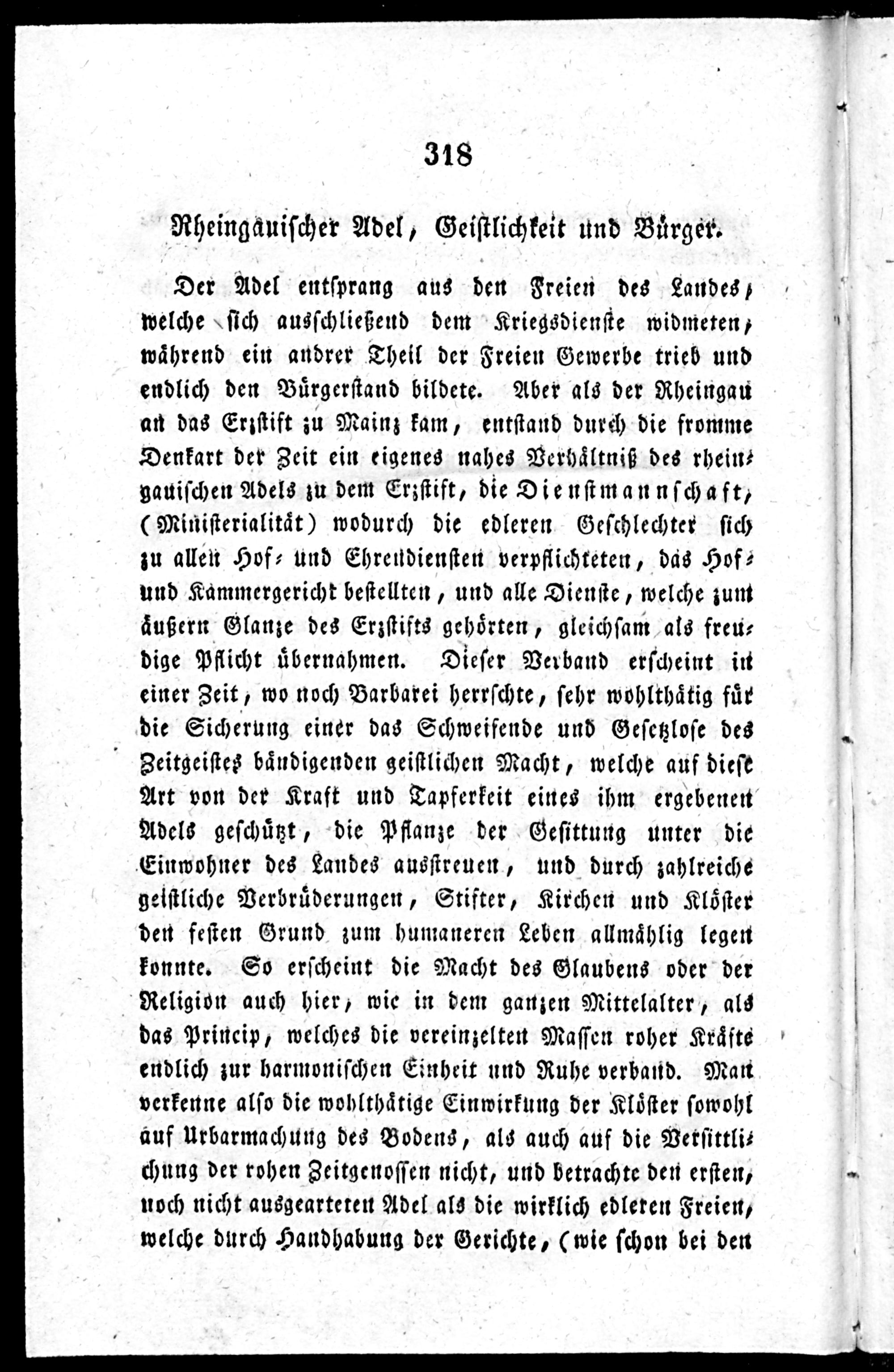 318

Rheingauischer Adel, Geistlichkeit und Bürger.

Der Adel entsprang aus den Freien des Landes, welche sich ausschließend dem Kriegsdienste widmeten, während ein andrer Theil der Freien Gewerbe trieb und endlich den Bürgerstand bildete. Aber als der Rheingau an das Erzstift zu Mainz kam, entstand durch die fromme Denkart der Zeit ein eigenes nahes Verhältniß des rheingauischen Adels zu dem Erzstift, die Dienstmannschaft, (Ministerialität) wodurch die edleren Geschlechter sich zu allen Hof- und Ehrendiensten verpflichteten, das Hof- und Kammergericht bestellten, und alle Dienste, welche zum äußern Glanze des Erzstifts gehörten, gleichsam als freudige Pflicht übernahmen. Dieser Verband erscheint in einer Zeit, wo noch Barbarei herrschte, sehr wohlthätig für die Sicherung einer das Schweifende und Gesetzlose des Zeitgeistes bändigenden geistlichen Macht, welche auf diese Art von der Kraft und Tapferkeit eines ihm ergebenen Adels geschützt, die Pflanze der Gesittung unter die Einwohner des Landes ausstreuen, und durch zahlreiche geistliche Verbrüderungen, Stifter, Kirchen und Klöster den festen Grund zum humaneren Leben allmählig legen konnte. So erscheint die Macht des Glaubens oder der Religion auch hier, wie in dem ganzen Mittelalter, als das Princip, welches die vereinzelten Massen roher Kräfte endlich zur harmonischen Einheit und Ruhe verband. Man verkenne also die wohlthätige Einwirkung der Klöster sowohl auf Urbarmachung des Bodens, als auch auf die Versittlichung der rohen Zeitgenossen nicht, und betrachte den ersten, noch nicht ausgearteten Adel als die wirklich edleren Freien, welche durch Handhabung der Gerichte, (wie schon bei den